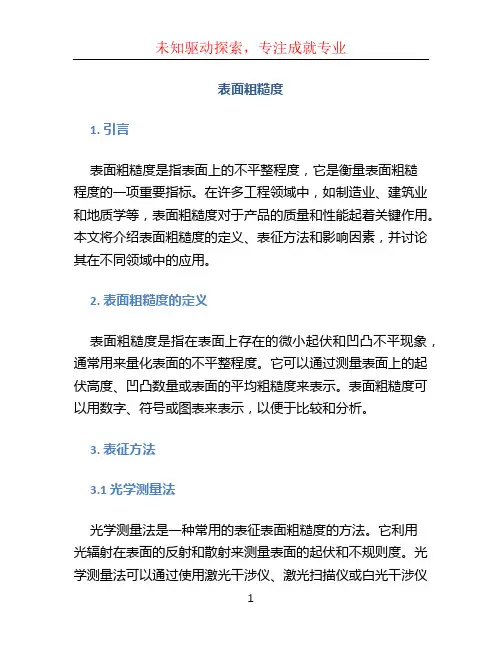 未知驱动探索，专注成就专业

表面粗糙度

1. 引言

表面粗糙度是指表面上的不平整程度，它是衡量表面粗糙程度的一项重要指标。在许多工程领域中，如制造业、建筑业和地质学等，表面粗糙度对于产品的质量和性能起着关键作用。本文将介绍表面粗糙度的定义、表征方法和影响因素，并讨论其在不同领域中的应用。

2. 表面粗糙度的定义

表面粗糙度是指在表面上存在的微小起伏和凹凸不平现象，通常用来量化表面的不平整程度。它可以通过测量表面上的起伏高度、凹凸数量或表面的平均粗糙度来表示。表面粗糙度可以用数字、符号或图表来表示，以便于比较和分析。

3. 表征方法

3.1 光学测量法

光学测量法是一种常用的表征表面粗糙度的方法。它利用光辐射在表面的反射和散射来测量表面的起伏和不规则度。光学测量法可以通过使用激光干涉仪、激光扫描仪或白光干涉仪

1